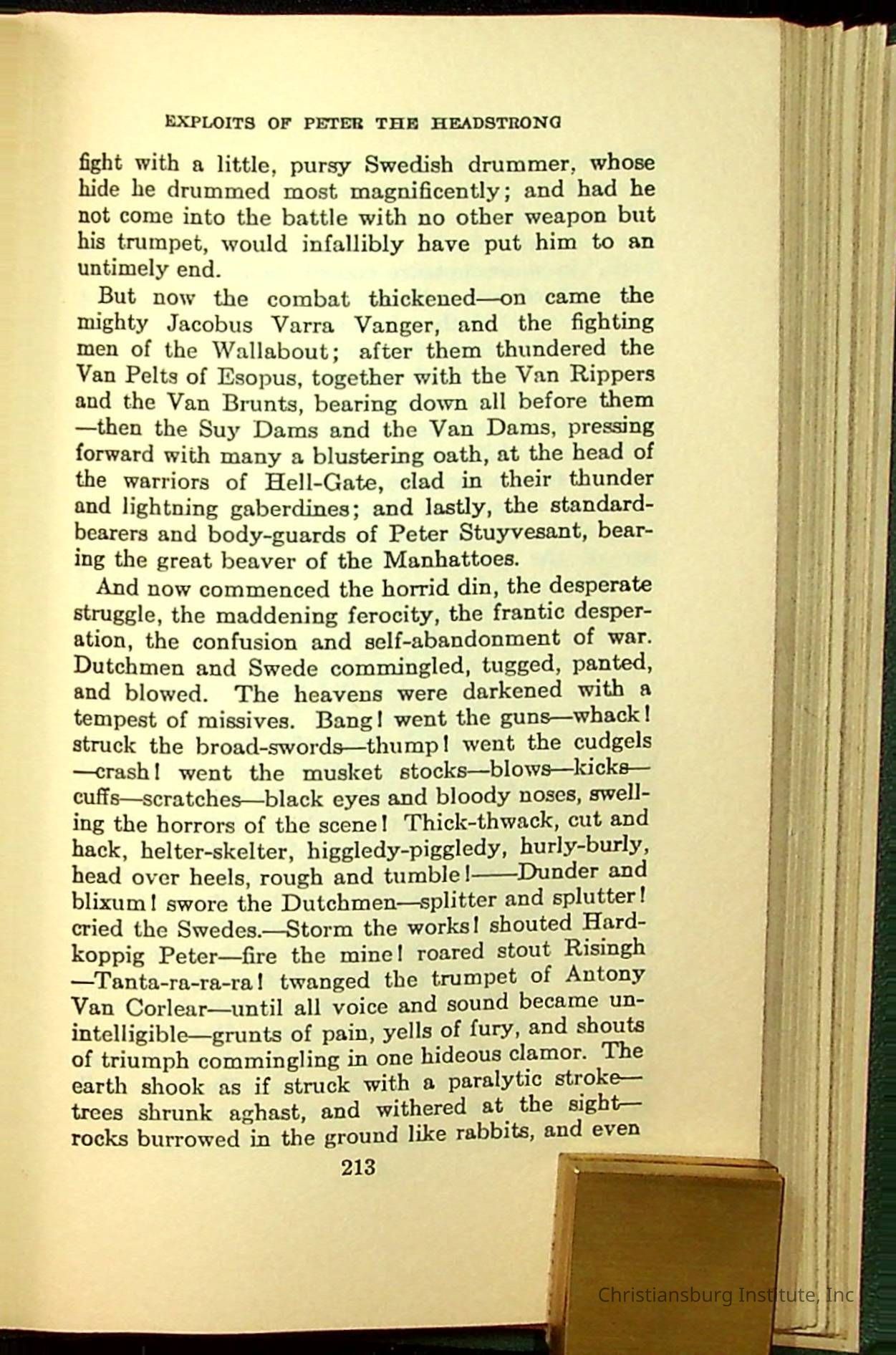 EXPLOITS OF PETER THE HEADSTRONG

fight with a little, pursy Swedish drummer, whose hide he drummed most magnificently; and had he not come into the battle with no other weapon but his trumpet, would infallibly have put him to an untimely end.

But now the combat thickened—on came the mighty Jacobus Varra Vanger, and the fighting men of the Wallabout; after them thundered the Van Pelts of Esopus, together with the Van Rippers and the Van Brunts, bearing down all before them—then the Suy Dams and the Van Dams, pressing forward with many a blustering oath, at the head of the warriors of Hell-Gate, clad in their thunder and lightning gaberdines; and lastly, the standard-bearers and body-guards of Peter Stuyvesant, bearing the great beaver of the Manhattoes.

And now commenced the horrid din, the desperate struggle, the maddening ferocity, the frantic desperation, the confusion and self-abandonment of war. Dutchmen and Swede commingled, tugged, panted, and blowed. The heavens were darkened with a tempest of missives. Bang! went the guns—whack! struck the broad-swords—thump! went the cudgels—crash! went the musket stocks—blows—kicks—cuffs—scratches—black eyes and bloody noses, swelling the horrors of the scene! Thick-thwack, cut and hack, helter-skelter, higgledy-piggledy, hurly-burly, head over heels, rough and tumble!——Dunder and blixum! swore the Dutchmen—splitter and splutter! cried the Swedes.—Storm the works! shouted Hardkoppig Peter—fire the mine! roared stout Risingh—Tanta-ra-ra-ra! twanged the trumpet of Antony Van Corlear—until all voice and sound became unintelligible—grunts of pain, yells of fury, and shouts of triumph commingling in one hideous clamor. The earth shook as if struck with a paralytic stroke—trees shrunk aghast, and withered at the sight—rocks burrowed in the ground like rabbits, and even

213

Christiansburg Institute, Inc